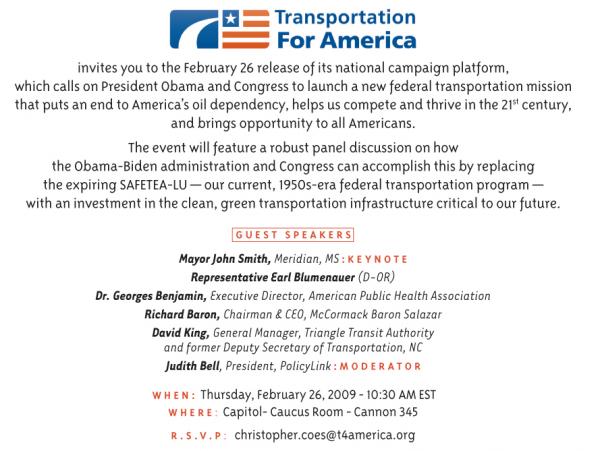 Transportation For America

invites you to the February 26 release of its national campaign platform, which calls on President Obama and Congress to launch a new federal transportation mission that puts an end to America's oil dependency, helps us compete and thrive in the 21$^{st}$ century, and brings opportunity to all Americans.

The event will feature a robust panel discussion on how the Obama-Biden administration and Congress can accomplish this by replacing the expiring SAFETEA-LU — our current, 1950s-era federal transportation program — with an investment in the clean, green transportation infrastructure critical to our future.

GUEST SPEAKERS

Mayor John Smith, Meridian, MS : KEYNOTE
Representative Earl Blumenauer (D-OR)
Dr. Georges Benjamin, Executive Director, American Public Health Association
Richard Baron, Chairman & CEO, McCormack Baron Salazar
David King, General Manager, Triangle Transit Authority and former Deputy Secretary of Transportation, NC
Judith Bell, President, PolicyLink : MODERATOR

WHEN: Thursday, February 26, 2009 - 10:30 AM EST
WHERE: Capitol- Caucus Room - Cannon 345
R.S.V.P: christopher.coes@t4america.org